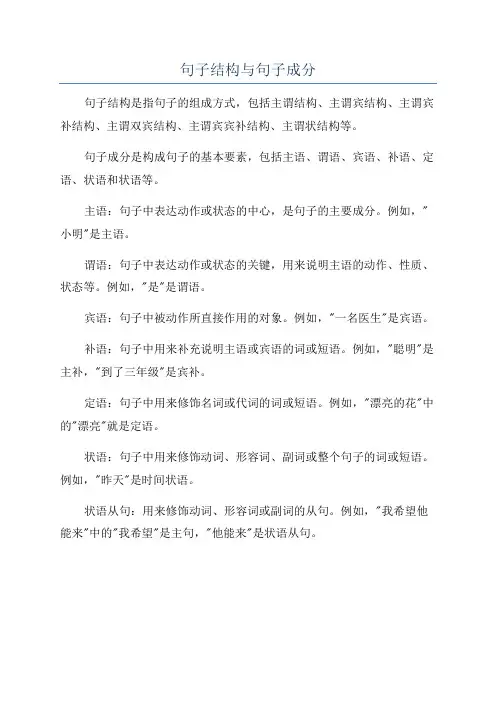 句子结构与句子成分

句子结构是指句子的组成方式，包括主谓结构、主谓宾结构、主谓宾补结构、主谓双宾结构、主谓宾宾补结构、主谓状结构等。

句子成分是构成句子的基本要素，包括主语、谓语、宾语、补语、定语、状语和状语等。

主语：句子中表达动作或状态的中心，是句子的主要成分。例如，"小明"是主语。

谓语：句子中表达动作或状态的关键，用来说明主语的动作、性质、状态等。例如，"是"是谓语。

宾语：句子中被动作所直接作用的对象。例如，"一名医生"是宾语。

补语：句子中用来补充说明主语或宾语的词或短语。例如，"聪明"是主补，"到了三年级"是宾补。

定语：句子中用来修饰名词或代词的词或短语。例如，"漂亮的花"中的"漂亮"就是定语。

状语：句子中用来修饰动词、形容词、副词或整个句子的词或短语。例如，"昨天"是时间状语。

状语从句：用来修饰动词、形容词或副词的从句。例如，"我希望他能来"中的"我希望"是主句，"他能来"是状语从句。